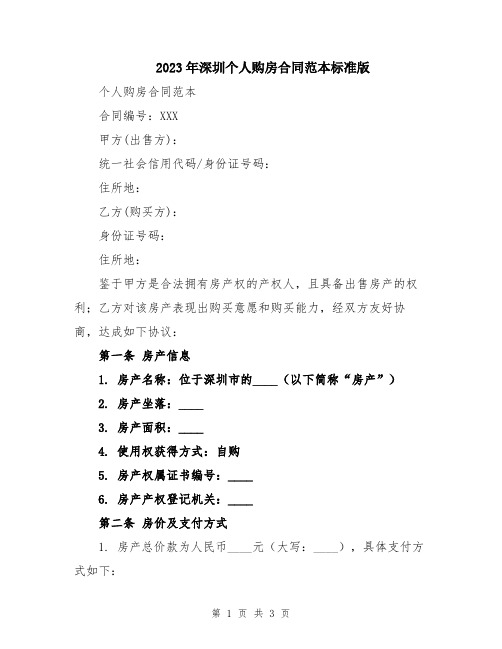 2023年深圳个人购房合同范本标准版

个人购房合同范本

合同编号：XXX

甲方(出售方)：

统一社会信用代码/身份证号码：

住所地：

乙方(购买方)：

身份证号码：

住所地：

鉴于甲方是合法拥有房产权的产权人，且具备出售房产的权利；乙方对该房产表现出购买意愿和购买能力，经双方友好协商，达成如下协议：

第一条 房产信息

1. 房产名称：位于深圳市的____（以下简称“房产”）

2. 房产坐落：____

3. 房产面积：____

4. 使用权获得方式：自购

5. 房产权属证书编号：____

6. 房产产权登记机关：____

第二条 房价及支付方式

1. 房产总价款为人民币____元（大写：____），具体支付方式如下：

第 1 页 共 3 页